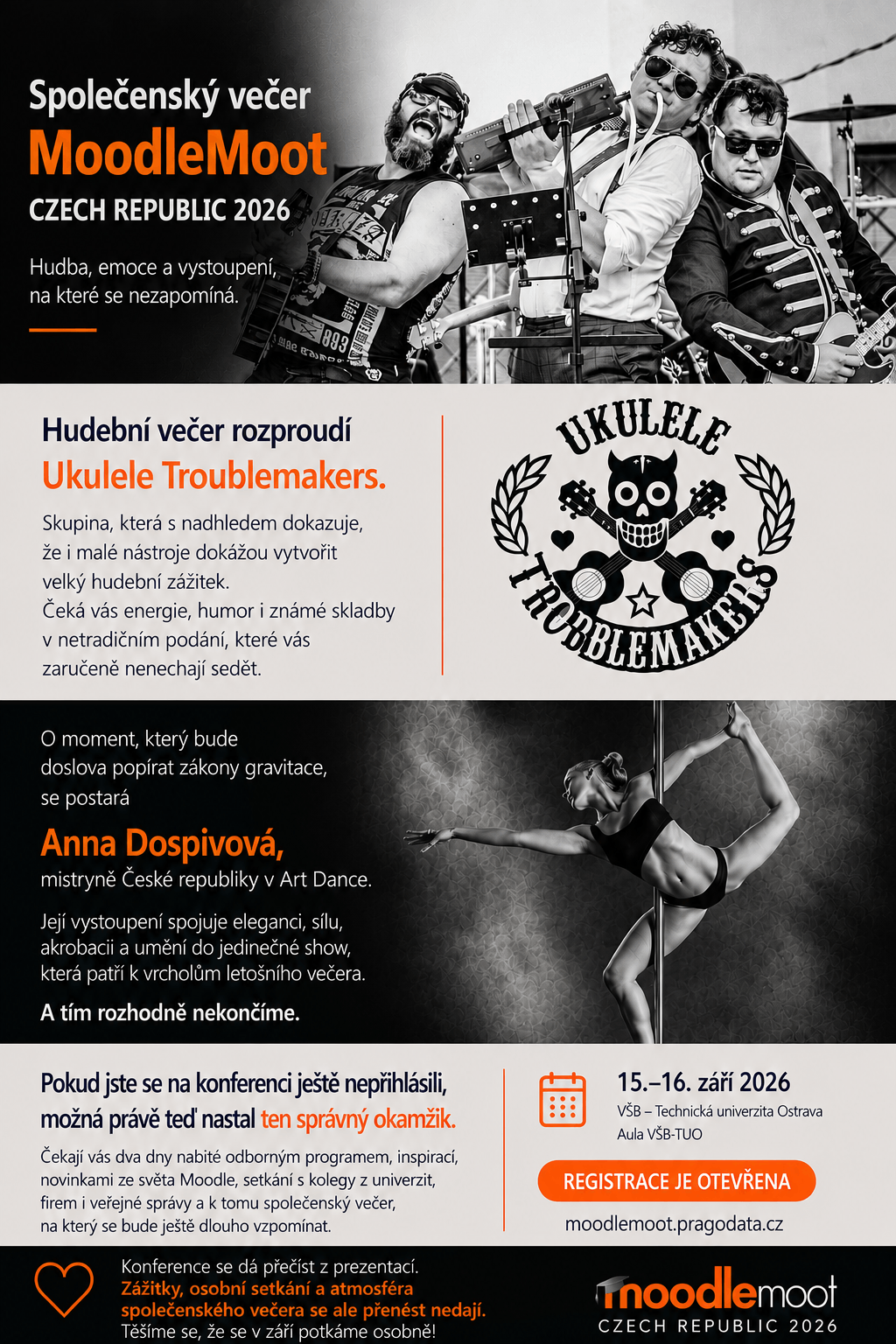 Společenský večer
MoodleMoot
CZECH REPUBLIC 2026

Hudba, emoce a vystoupení, na které se nezapomíná.

Hudební večer rozproudí
Ukulele Troublemakers.

Skupina, která s nadhledem dokazuje, že i malé nástroje dokážou vytvořit velký hudební zážitek.
Čeká vás energie, humor i známé skladby v netradičním podání, které vás zaručeně nenechají sedět.

UKULELE TROUBLEMAKERS

O moment, který bude doslova popírat zákony gravitace, se postará

Anna Dospivová,
mistryně České republiky v Art Dance.

Její vystoupení spojuje eleganci, sílu, akrobacii a umění do jedinečné show, která patří k vrcholům letošního večera.

A tím rozhodně nekončíme.

Pokud jste se na konferenci ještě nepřihlásili, možná právě teď nastal ten správný okamžik.

Čekají vás dva dny nabité odborným programem, inspirací, novinkami ze světa Moodle, setkání s kolegy z univerzit, firem i veřejné správy a k tomu společenský večer, na který se bude ještě dlouho vzpomínat.

15.–16. září 2026
VŠB – Technická univerzita Ostrava
Aula VŠB-TUO

REGISTRACE JE OTEVŘENA

moodlemoot.pragodata.cz

Konference se dá přečíst z prezentací.
Zážitky, osobní setkání a atmosféra společenského večera se ale přenést nedají.
Těšíme se, že se v září potkáme osobně!

moodlemoot
CZECH REPUBLIC 2026